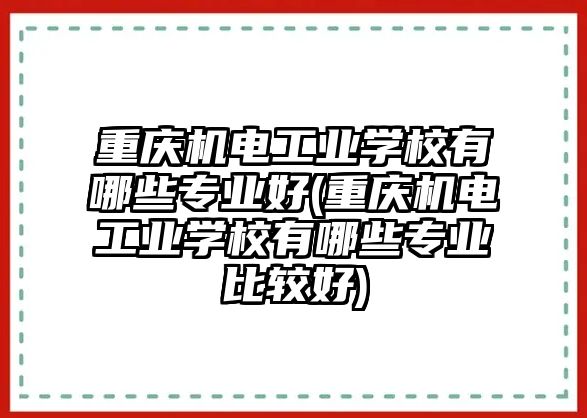 重庆机电工业学校有哪些专业好(重庆机电工业学校有哪些专业比较好)